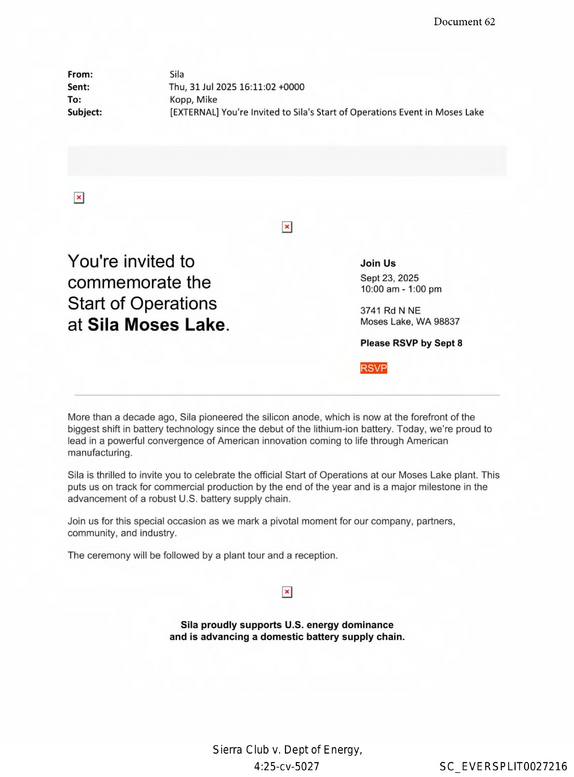 Document 62

From: Sila
Sent: Thu, 31 Jul 2025 16:11:02 +0000
To: Kopp, Mike
Subject: [EXTERNAL] You're Invited to Sila's Start of Operations Event in Moses Lake

You're invited to commemorate the Start of Operations at Sila Moses Lake.

Join Us
Sept 23, 2025
10:00 am - 1:00 pm

3741 Rd N NE
Moses Lake, WA 98837

Please RSVP by Sept 8

RSVP

More than a decade ago, Sila pioneered the silicon anode, which is now at the forefront of the biggest shift in battery technology since the debut of the lithium-ion battery. Today, we're proud to lead in a powerful convergence of American innovation coming to life through American manufacturing.

Sila is thrilled to invite you to celebrate the official Start of Operations at our Moses Lake plant. This puts us on track for commercial production by the end of the year and is a major milestone in the advancement of a robust U.S. battery supply chain.

Join us for this special occasion as we mark a pivotal moment for our company, partners, community, and industry.

The ceremony will be followed by a plant tour and a reception.

Sila proudly supports U.S. energy dominance
and is advancing a domestic battery supply chain.

Sierra Club v. Dept of Energy,
4:25-cv-5027

SC_EVERSPLIT0027216